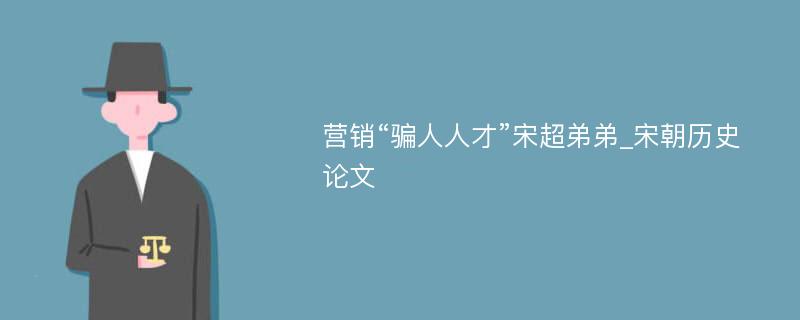 营销“骗人人才”宋超弟弟_宋朝历史论文